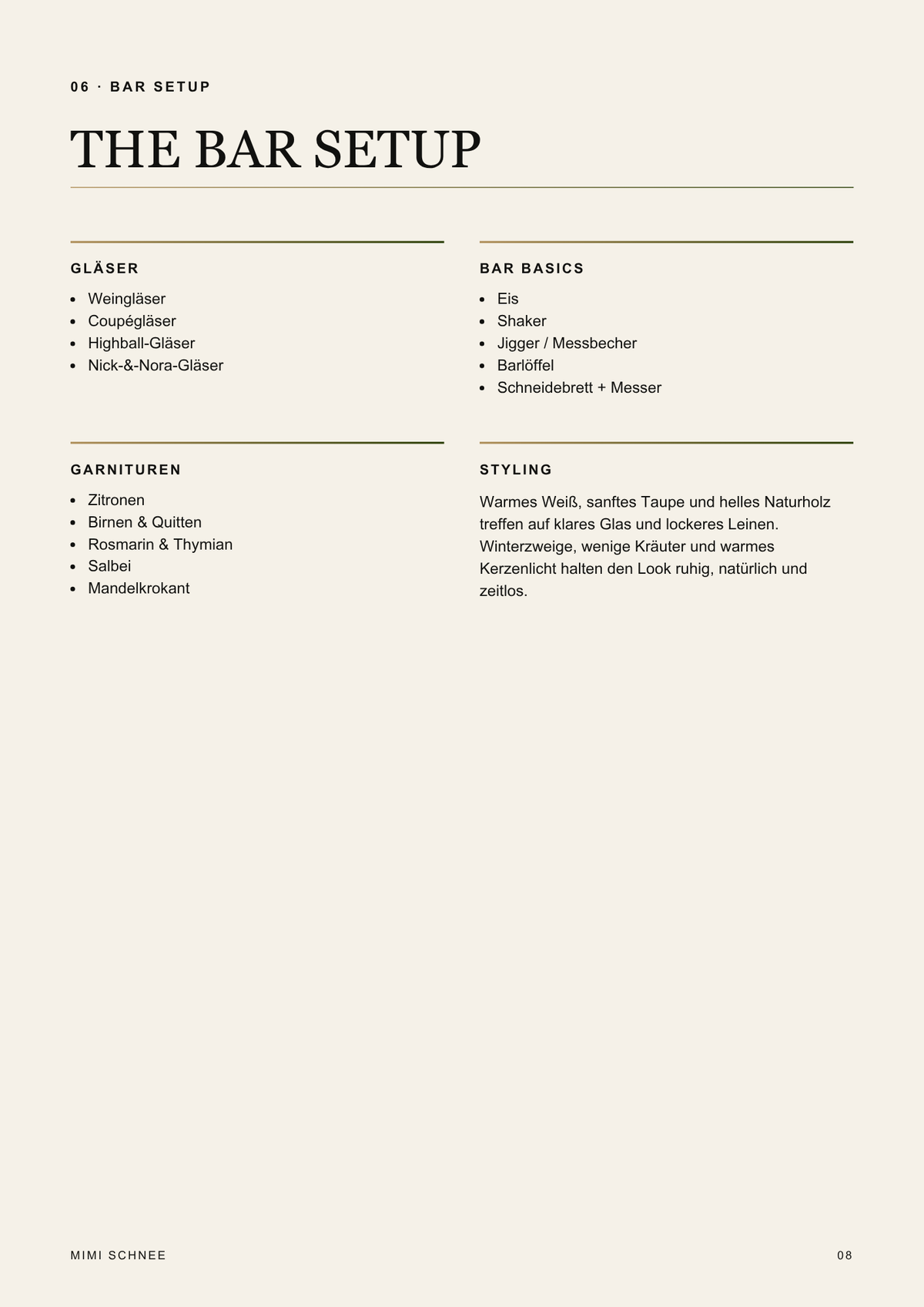 06 · BAR SETUP

THE BAR SETUP

GLÄSER

• Weingläser
• Coupégläser
• Highball-Gläser
• Nick-&-Nora-Gläser

BAR BASICS

• Eis
• Shaker
• Jigger / Messbecher
• Barlöffel
• Schneidebrett + Messer

GARNITUREN

• Zitronen
• Birnen & Quitten
• Rosmarin & Thymian
• Salbei
• Mandelkrokant

STYLING

Warmes Weiß, sanftes Taupe und helles Naturholz treffen auf klares Glas und lockeres Leinen. Winterzweige, wenige Kräuter und warmes Kerzenlicht halten den Look ruhig, natürlich und zeitlos.

MIMI SCHNEE

08